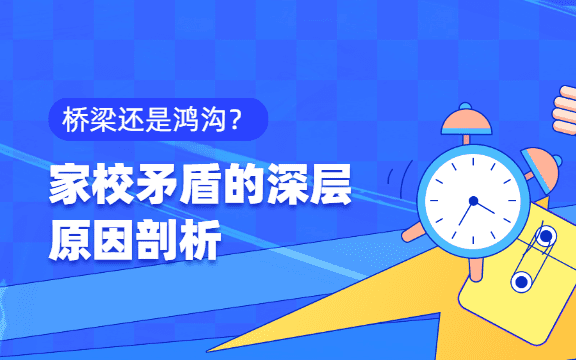 桥梁还是鸿沟？

家校矛盾的深层原因剖析